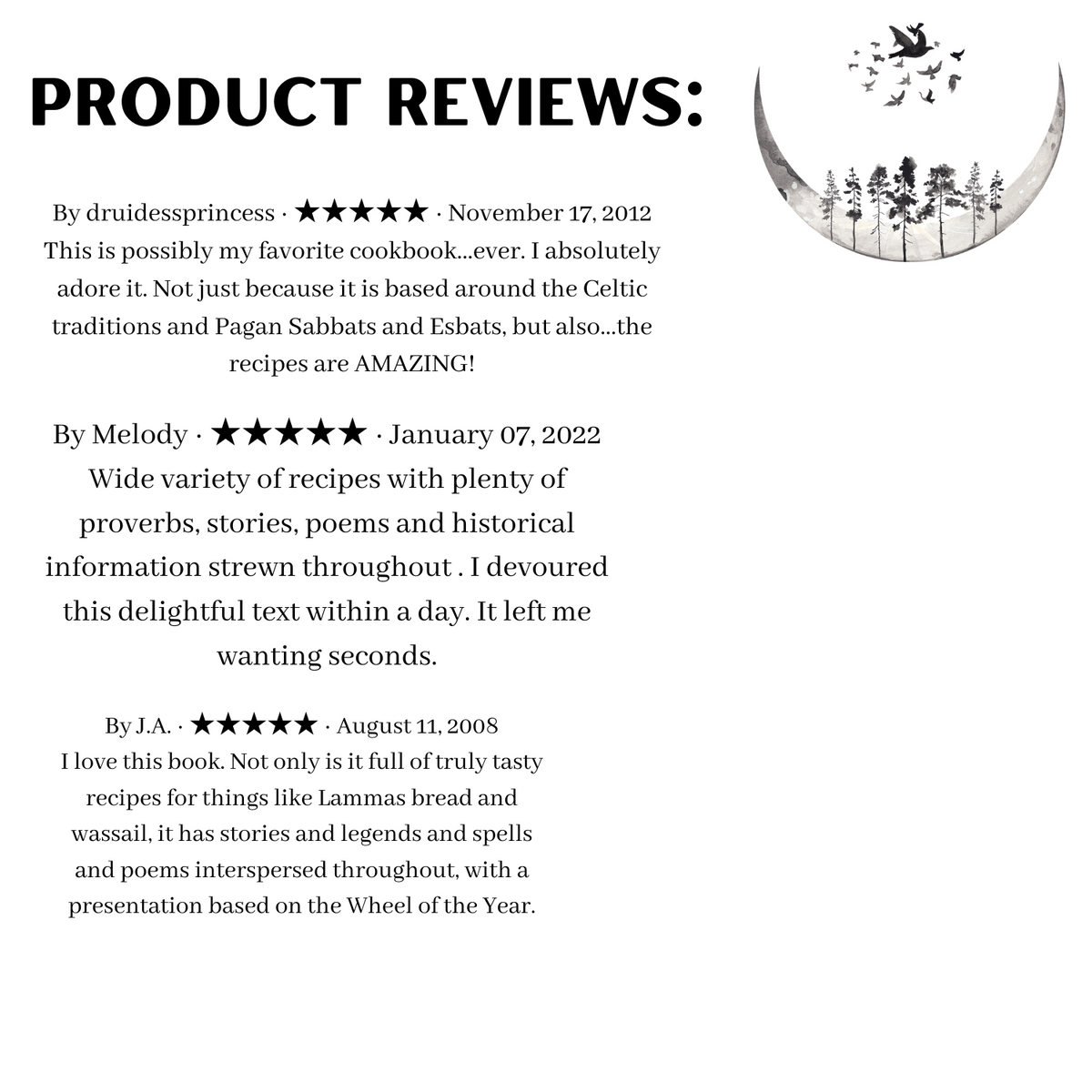 PRODUCT REVIEWS:

By druidessprincess · ★★★★★ · November 17, 2012
This is possibly my favorite cookbook...ever. I absolutely adore it. Not just because it is based around the Celtic traditions and Pagan Sabbats and Esbats, but also...the recipes are AMAZING!

By Melody · ★★★★★ · January 07, 2022
Wide variety of recipes with plenty of proverbs, stories, poems and historical information strewn throughout . I devoured this delightful text within a day. It left me wanting seconds.

By J.A. · ★★★★★ · August 11, 2008
I love this book. Not only is it full of truly tasty recipes for things like Lammas bread and wassail, it has stories and legends and spells and poems interspersed throughout, with a presentation based on the Wheel of the Year.